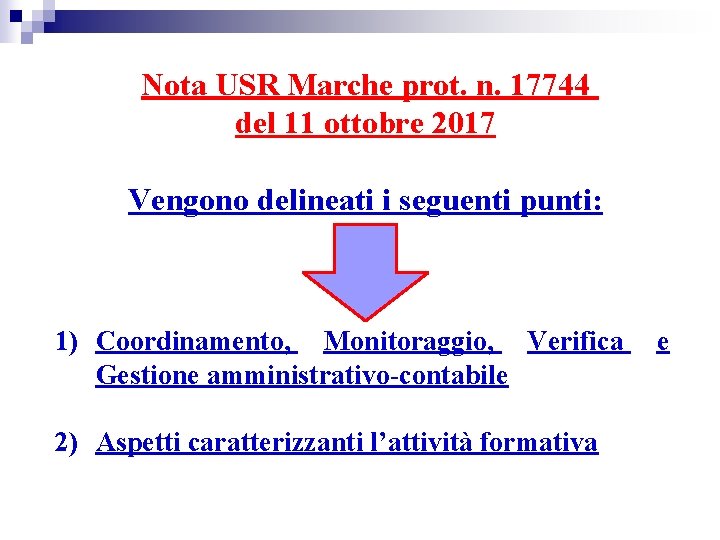 Nota USR Marche prot. n. 17744
del 11 ottobre 2017

Vengono delineati i seguenti punti:

1) Coordinamento, Monitoraggio, Verifica e Gestione amministrativo-contabile

2) Aspetti caratterizzanti l'attività formativa